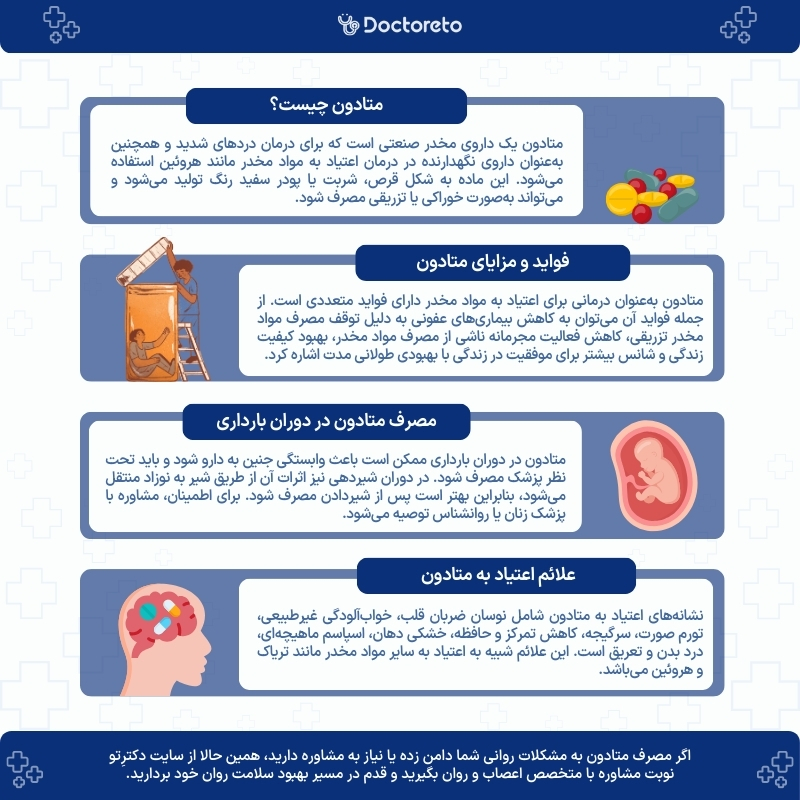 Doctoreto

متادون چیست؟

متادون یک داروی مخدر صنعتی است که برای درمان دردهای شدید و همچنین به‌عنوان داروی نگهدارنده در درمان اعتیاد به مواد مخدر مانند هروئین استفاده می‌شود. این ماده به شکل قرص، شربت یا پودر سفید رنگ تولید می‌شود و می‌تواند به‌صورت خوراکی یا تزریقی مصرف شود.

فواید و مزایای متادون

متادون به‌عنوان درمانی برای اعتیاد به مواد مخدر دارای فواید متعددی است. از جمله فواید آن می‌توان به کاهش بیماری‌های عفونی به دلیل توقف مصرف مواد مخدر تزریقی، کاهش فعالیت مجرمانه ناشی از مصرف مواد مخدر، بهبود کیفیت زندگی و شانس بیشتر برای موفقیت در زندگی با بهبودی طولانی مدت اشاره کرد.

مصرف متادون در دوران بارداری

متادون در دوران بارداری ممکن است باعث وابستگی جنین به دارو شود و باید تحت نظر پزشک مصرف شود. در دوران شیردهی نیز اثرات آن از طریق شیر به نوزاد منتقل می‌شود، بنابراین بهتر است پس از شیردادن مصرف شود. برای اطمینان، مشاوره با پزشک زنان یا روانشناس توصیه می‌شود.

علائم اعتیاد به متادون

نشانه‌های اعتیاد به متادون شامل نوسان ضربان قلب، خواب‌آلودگی غیرطبیعی، تورم صورت، سرگیجه، کاهش تمرکز و حافظه، خشکی دهان، اسپاسم ماهیچه‌ای، درد بدن و تعریق است. این علائم شبیه به اعتیاد به سایر مواد مخدر مانند تریاک و هروئین می‌باشد.

اگر مصرف متادون به مشکلات روانی شما دامن زده یا نیاز به مشاوره دارید، همین حالا از سایت دکترتو نوبت مشاوره با متخصص اعصاب و روان بگیرید و قدم در مسیر بهبود سلامت روان خود بردارید.